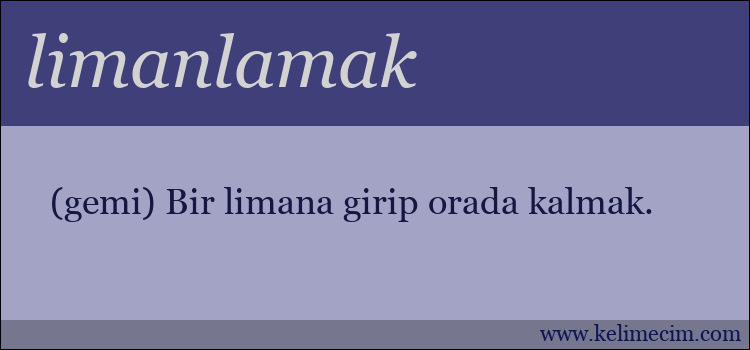 limanlamak

(gemi) Bir limana girip orada kalmak.

www.kelimecim.com